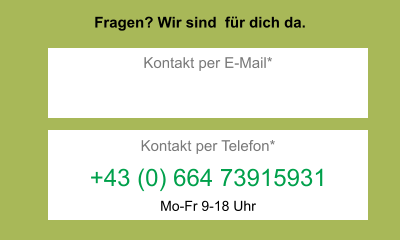 Fragen? Wir sind  für dich da.

Kontakt per E-Mail*

Kontakt per Telefon*

+43 (0) 664 73915931

Mo-Fr 9-18 Uhr